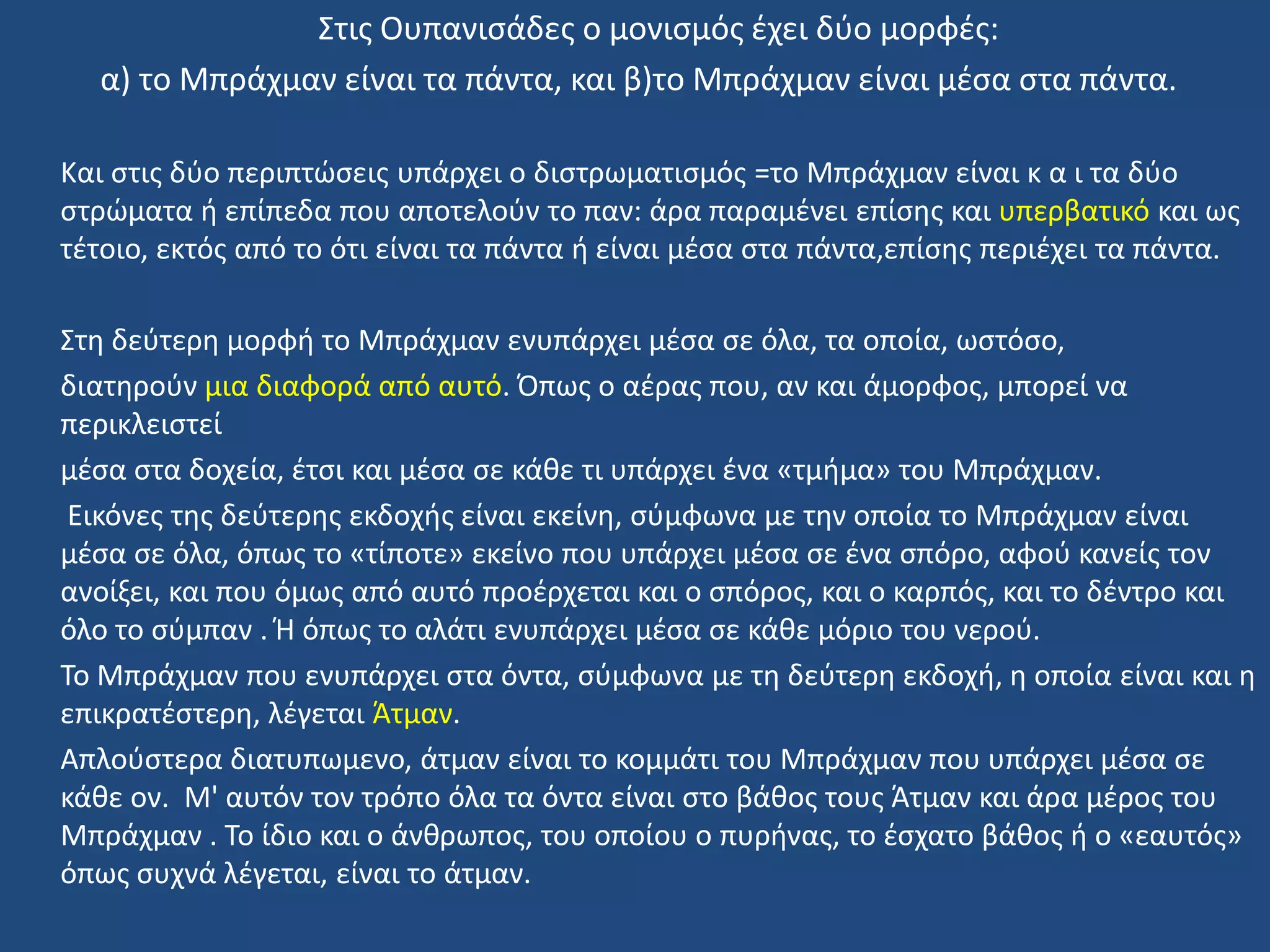 Στις Ουπανισάδες ο μονισμός έχει δύο μορφές:
α) το Μπράχμαν είναι τα πάντα, και β)το Μπράχμαν είναι μέσα στα πάντα.

Και στις δύο περιπτώσεις υπάρχει ο διστρωματισμός =το Μπράχμαν είναι κ α ι τα δύο στρώματα ή επίπεδα που αποτελούν το παν: άρα παραμένει επίσης και υπερβατικό και ως τέτοιο, εκτός από το ότι είναι τα πάντα ή είναι μέσα στα πάντα,επίσης περιέχει τα πάντα.

Στη δεύτερη μορφή το Μπράχμαν ενυπάρχει μέσα σε όλα, τα οποία, ωστόσο,

διατηρούν μια διαφορά από αυτό. Όπως ο αέρας που, αν και άμορφος, μπορεί να περικλειστεί

μέσα στα δοχεία, έτσι και μέσα σε κάθε τι υπάρχει ένα «τμήμα» του Μπράχμαν.

Εικόνες της δεύτερης εκδοχής είναι εκείνη, σύμφωνα με την οποία το Μπράχμαν είναι μέσα σε όλα, όπως το «τίποτε» εκείνο που υπάρχει μέσα σε ένα σπόρο, αφού κανείς τον ανοίξει, και που όμως από αυτό προέρχεται και ο σπόρος, και ο καρπός, και το δέντρο και όλο το σύμπαν . Ή όπως το αλάτι ενυπάρχει μέσα σε κάθε μόριο του νερού.

Το Μπράχμαν που ενυπάρχει στα όντα, σύμφωνα με τη δεύτερη εκδοχή, η οποία είναι και η επικρατέστερη, λέγεται Άτμαν.

Απλούστερα διατυπωμενο, άτμαν είναι το κομμάτι του Μπράχμαν που υπάρχει μέσα σε κάθε ον. Μ' αυτόν τον τρόπο όλα τα όντα είναι στο βάθος τους Άτμαν και άρα μέρος του Μπράχμαν . Το ίδιο και ο άνθρωπος, του οποίου ο πυρήνας, το έσχατο βάθος ή ο «εαυτός» όπως συχνά λέγεται, είναι το άτμαν.